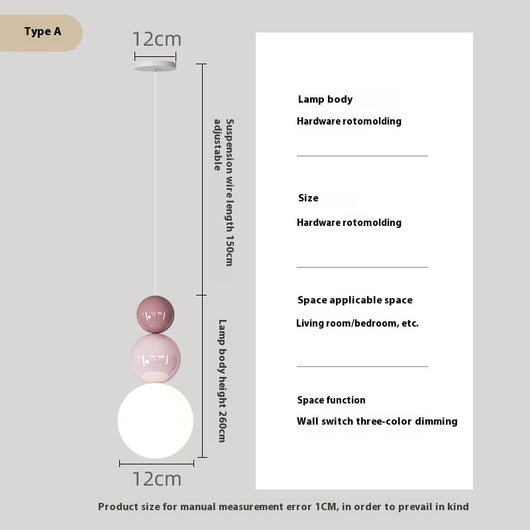 Type A

12cm

Suspension wire length 150cm adjustable

Lamp body height 260cm

12cm

Lamp body

Hardware rotomolding

Size

Hardware rotomolding

Space applicable space

Living room/bedroom, etc.

Space function

Wall switch three-color dimming

Product size for manual measurement error 1CM, in order to prevail in kind